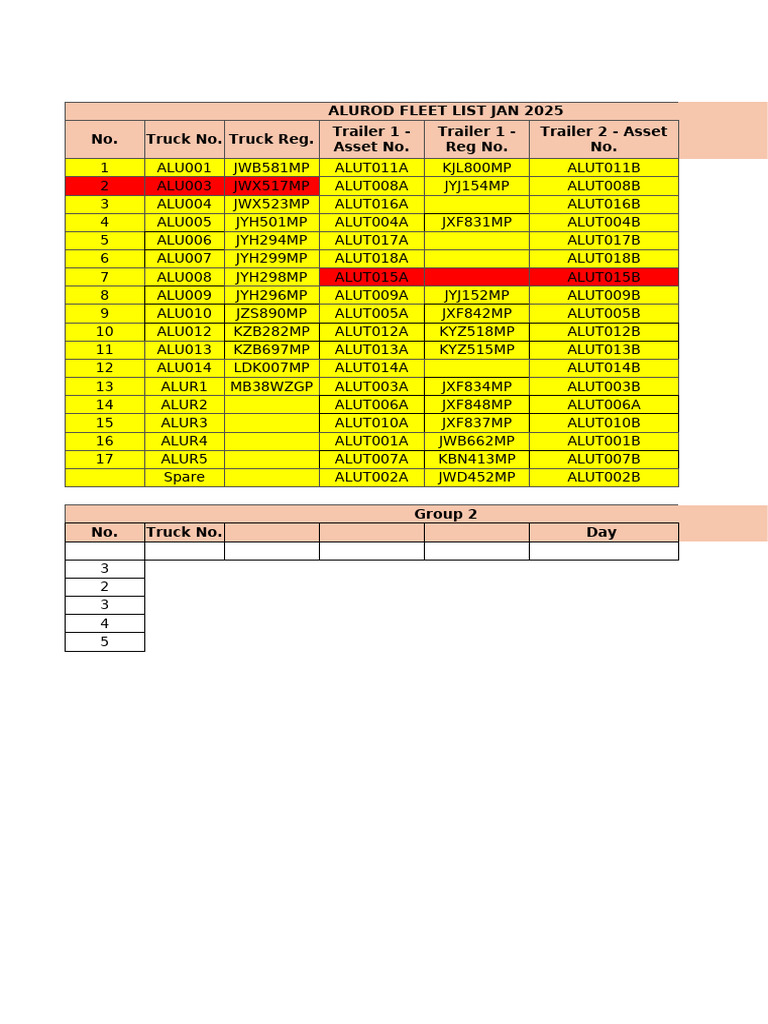 ALUROD FLEET LIST JAN 2025

| No. | Truck No. | Truck Reg. | Trailer 1 - Asset No. | Trailer 1 - Reg No. | Trailer 2 - Asset No. |
|---|---|---|---|---|---|
| 1 | ALU001 | JWB581MP | ALUT011A | KJL800MP | ALUT011B |
| 2 | ALU003 | JWX517MP | ALUT008A | JYJ154MP | ALUT008B |
| 3 | ALU004 | JWX523MP | ALUT016A | | ALUT016B |
| 4 | ALU005 | JYH501MP | ALUT004A | JXF831MP | ALUT004B |
| 5 | ALU006 | JYH294MP | ALUT017A | | ALUT017B |
| 6 | ALU007 | JYH299MP | ALUT018A | | ALUT018B |
| 7 | ALU008 | JYH298MP | ALUT015A | | ALUT015B |
| 8 | ALU009 | JYH296MP | ALUT009A | JYJ152MP | ALUT009B |
| 9 | ALU010 | JZS890MP | ALUT005A | JXF842MP | ALUT005B |
| 10 | ALU012 | KZB282MP | ALUT012A | KYZ518MP | ALUT012B |
| 11 | ALU013 | KZB697MP | ALUT013A | KYZ515MP | ALUT013B |
| 12 | ALU014 | LDK007MP | ALUT014A | | ALUT014B |
| 13 | ALUR1 | MB38WZGP | ALUT003A | JXF834MP | ALUT003B |
| 14 | ALUR2 | | ALUT006A | JXF848MP | ALUT006A |
| 15 | ALUR3 | | ALUT010A | JXF837MP | ALUT010B |
| 16 | ALUR4 | | ALUT001A | JWB662MP | ALUT001B |
| 17 | ALUR5 | | ALUT007A | KBN413MP | ALUT007B |
| | Spare | | ALUT002A | JWD452MP | ALUT002B |

Group 2

| No. | Truck No. | | | | Day |
|---|---|---|---|---|---|
| | | | | | |
| 3 | | | | | |
| 2 | | | | | |
| 3 | | | | | |
| 4 | | | | | |
| 5 | | | | | |